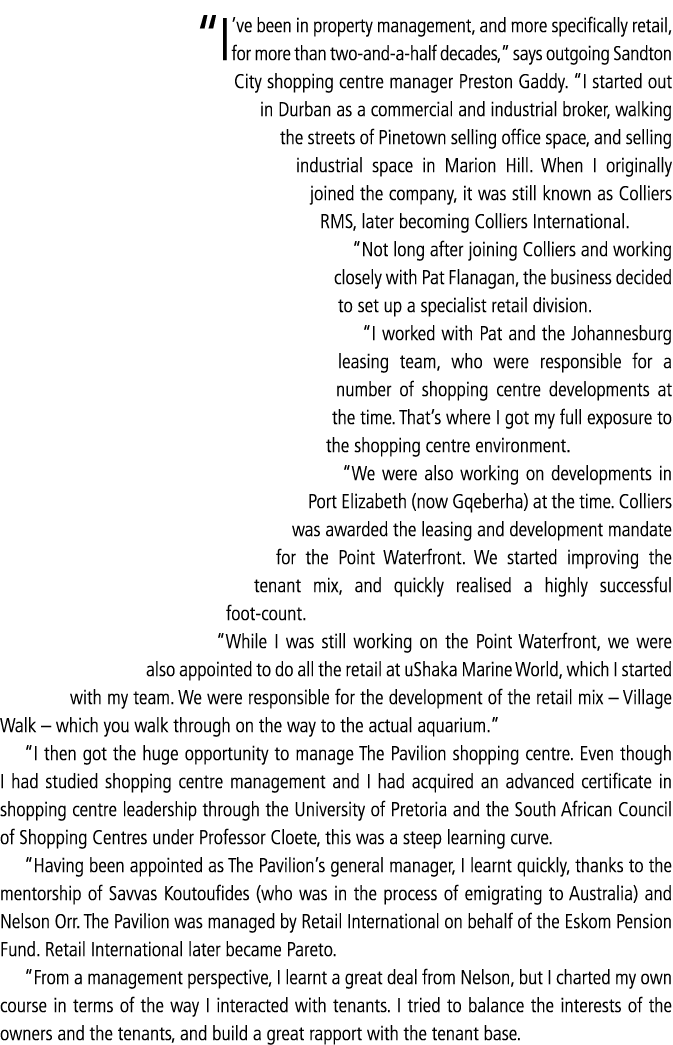 "I've been in property management, and more specifically retail, for more than two-and-a-half decades," says outgoing Sandton City shopping centre manager Preston Gaddy. "I started out in Durban as a commercial and industrial broker, walking the streets of Pinetown selling office space, and selling industrial space in Marion Hill. When I originally joined the company, it was still known as Colliers RMS, later becoming Colliers International.

"Not long after joining Colliers and working closely with Pat Flanagan, the business decided to set up a specialist retail division.

"I worked with Pat and the Johannesburg leasing team, who were responsible for a number of shopping centre developments at the time. That's where I got my full exposure to the shopping centre environment.

"We were also working on developments in Port Elizabeth (now Gqeberha) at the time. Colliers was awarded the leasing and development mandate for the Point Waterfront. We started improving the tenant mix, and quickly realised a highly successful foot-count.

"While I was still working on the Point Waterfront, we were also appointed to do all the retail at uShaka Marine World, which I started with my team. We were responsible for the development of the retail mix – Village Walk – which you walk through on the way to the actual aquarium."

"I then got the huge opportunity to manage The Pavilion shopping centre. Even though I had studied shopping centre management and I had acquired an advanced certificate in shopping centre leadership through the University of Pretoria and the South African Council of Shopping Centres under Professor Cloete, this was a steep learning curve.

"Having been appointed as The Pavilion's general manager, I learnt quickly, thanks to the mentorship of Savvas Koutoufides (who was in the process of emigrating to Australia) and Nelson Orr. The Pavilion was managed by Retail International on behalf of the Eskom Pension Fund. Retail International later became Pareto.

"From a management perspective, I learnt a great deal from Nelson, but I charted my own course in terms of the way I interacted with tenants. I tried to balance the interests of the owners and the tenants, and build a great rapport with the tenant base.